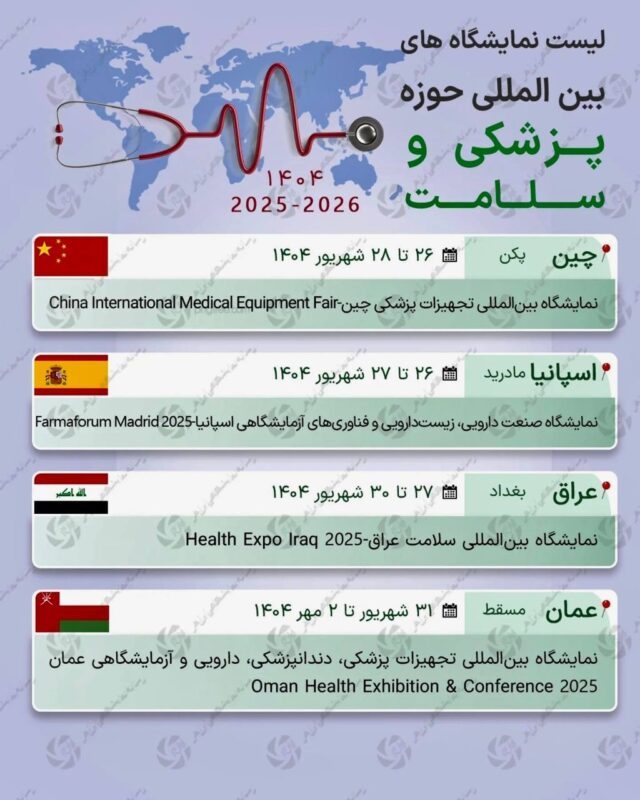 لیست نمایشگاه های
بین المللی حوزه
پزشکی و
سلامت

۱۴۰۴
2025-2026

چین پکن
۲۶ تا ۲۸ شهریور ۱۴۰۴
نمایشگاه بین‌المللی تجهیزات پزشکی چین-China International Medical Equipment Fair

اسپانیا مادرید
۲۶ تا ۲۷ شهریور ۱۴۰۴
نمایشگاه صنعت دارویی، زیست‌دارویی و فناوری‌های آزمایشگاهی اسپانیا-Farmaforum Madrid 2025

عراق بغداد
۲۷ تا ۳۰ شهریور ۱۴۰۴
نمایشگاه بین‌المللی سلامت عراق-Health Expo Iraq 2025

عمان مسقط
۳۱ شهریور تا ۲ مهر ۱۴۰۴
نمایشگاه بین‌المللی تجهیزات پزشکی، دندانپزشکی، دارویی و آزمایشگاهی عمان
Oman Health Exhibition & Conference 2025